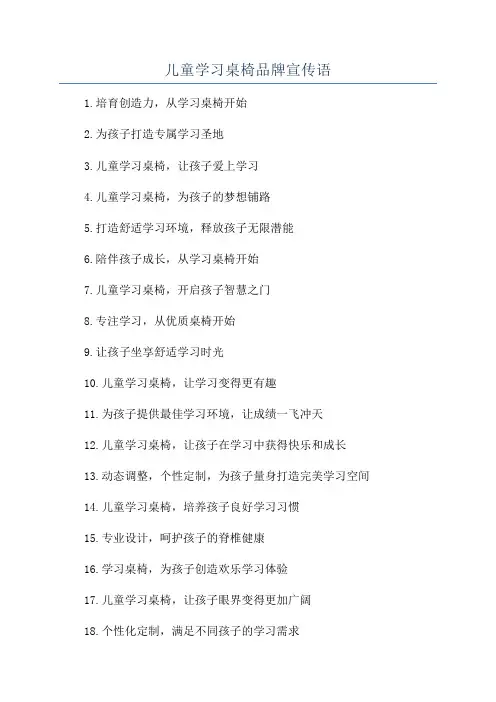 儿童学习桌椅品牌宣传语

1.培育创造力，从学习桌椅开始

2.为孩子打造专属学习圣地

3.儿童学习桌椅，让孩子爱上学习

4.儿童学习桌椅，为孩子的梦想铺路

5.打造舒适学习环境，释放孩子无限潜能

6.陪伴孩子成长，从学习桌椅开始

7.儿童学习桌椅，开启孩子智慧之门

8.专注学习，从优质桌椅开始

9.让孩子坐享舒适学习时光

10.儿童学习桌椅，让学习变得更有趣

11.为孩子提供最佳学习环境，让成绩一飞冲天

12.儿童学习桌椅，让孩子在学习中获得快乐和成长

13.动态调整，个性定制，为孩子量身打造完美学习空间

14.儿童学习桌椅，培养孩子良好学习习惯

15.专业设计，呵护孩子的脊椎健康

16.学习桌椅，为孩子创造欢乐学习体验

17.儿童学习桌椅，让孩子眼界变得更加广阔

18.个性化定制，满足不同孩子的学习需求